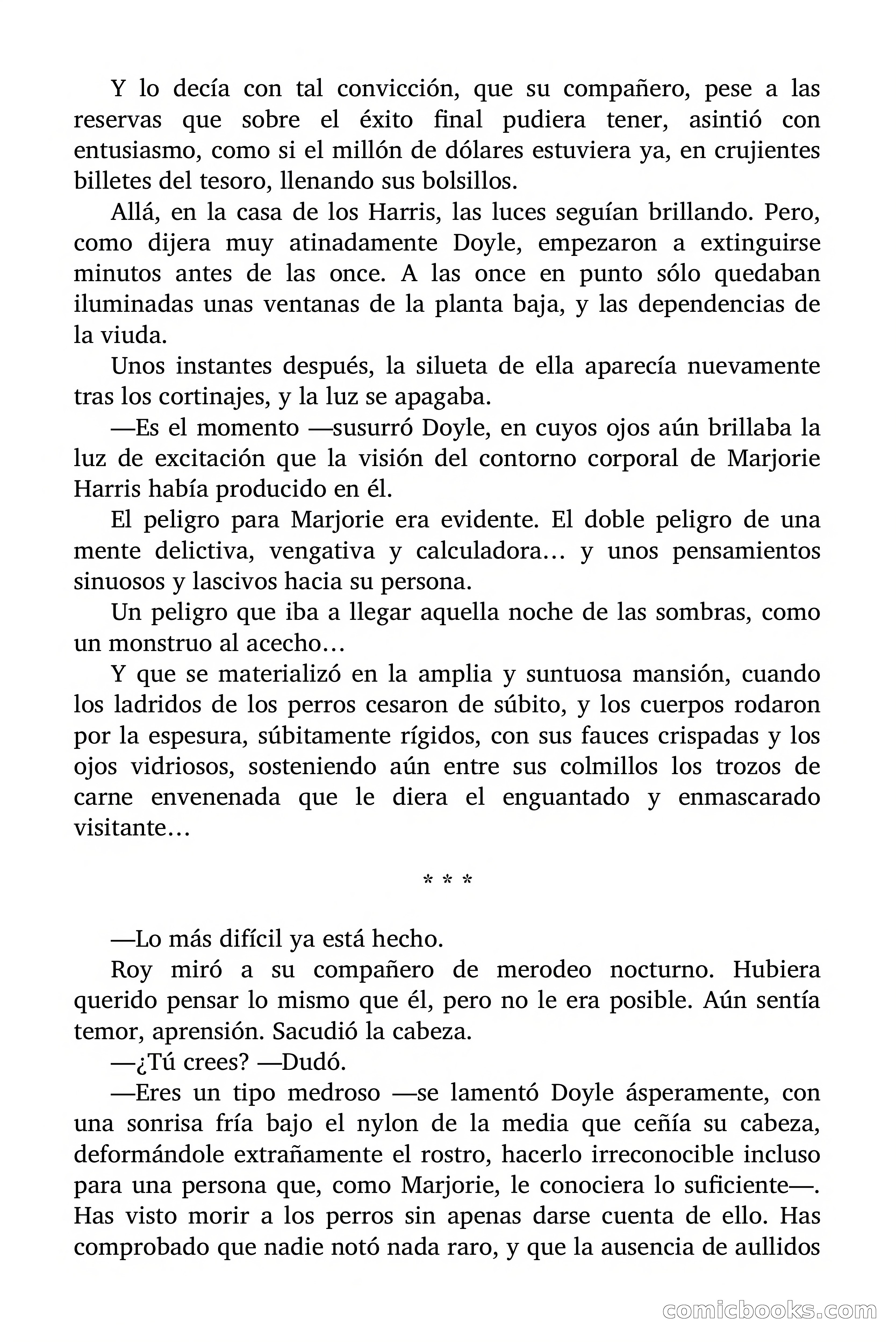 Y lo decía con tal convicción, que su compañero, pese a las reservas que sobre el éxito final pudiera tener, asintió con entusiasmo, como si el millón de dólares estuviera ya, en crujientes billetes del tesoro, llenando sus bolsillos.

Allá, en la casa de los Harris, las luces seguían brillando. Pero, como dijera muy atinadamente Doyle, empezaron a extinguirse minutos antes de las once. A las once en punto sólo quedaban iluminadas unas ventanas de la planta baja, y las dependencias de la viuda.

Unos instantes después, la silueta de ella aparecía nuevamente tras los cortinajes, y la luz se apagaba.

—Es el momento —susurró Doyle, en cuyos ojos aún brillaba la luz de excitación que la visión del contorno corporal de Marjorie Harris había producido en él.

El peligro para Marjorie era evidente. El doble peligro de una mente delictiva, vengativa y calculadora… y unos pensamientos sinuosos y lascivos hacia su persona.

Un peligro que iba a llegar aquella noche de las sombras, como un monstruo al acecho…

Y que se materializó en la amplia y suntuosa mansión, cuando los ladridos de los perros cesaron de súbito, y los cuerpos rodaron por la espesura, súbitamente rígidos, con sus fauces crispadas y los ojos vidriosos, sosteniendo aún entre sus colmillos los trozos de carne envenenada que le diera el enguantado y enmascarado visitante…

* * *

—Lo más difícil ya está hecho.

Roy miró a su compañero de merodeo nocturno. Hubiera querido pensar lo mismo que él, pero no le era posible. Aún sentía temor, aprensión. Sacudió la cabeza.

—¿Tú crees? —Dudó.

—Eres un tipo medroso —se lamentó Doyle ásperamente, con una sonrisa fría bajo el nylon de la media que ceñía su cabeza, deformándole extrañamente el rostro, hacerlo irreconocible incluso para una persona que, como Marjorie, le conociera lo suficiente—. Has visto morir a los perros sin apenas darse cuenta de ello. Has comprobado que nadie notó nada raro, y que la ausencia de aullidos

comicbooks.com